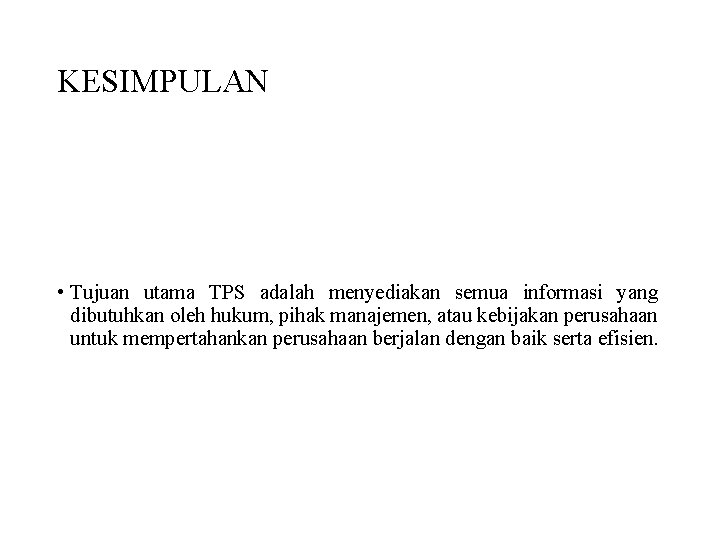 KESIMPULAN

• Tujuan utama TPS adalah menyediakan semua informasi yang dibutuhkan oleh hukum, pihak manajemen, atau kebijakan perusahaan untuk mempertahankan perusahaan berjalan dengan baik serta efisien.